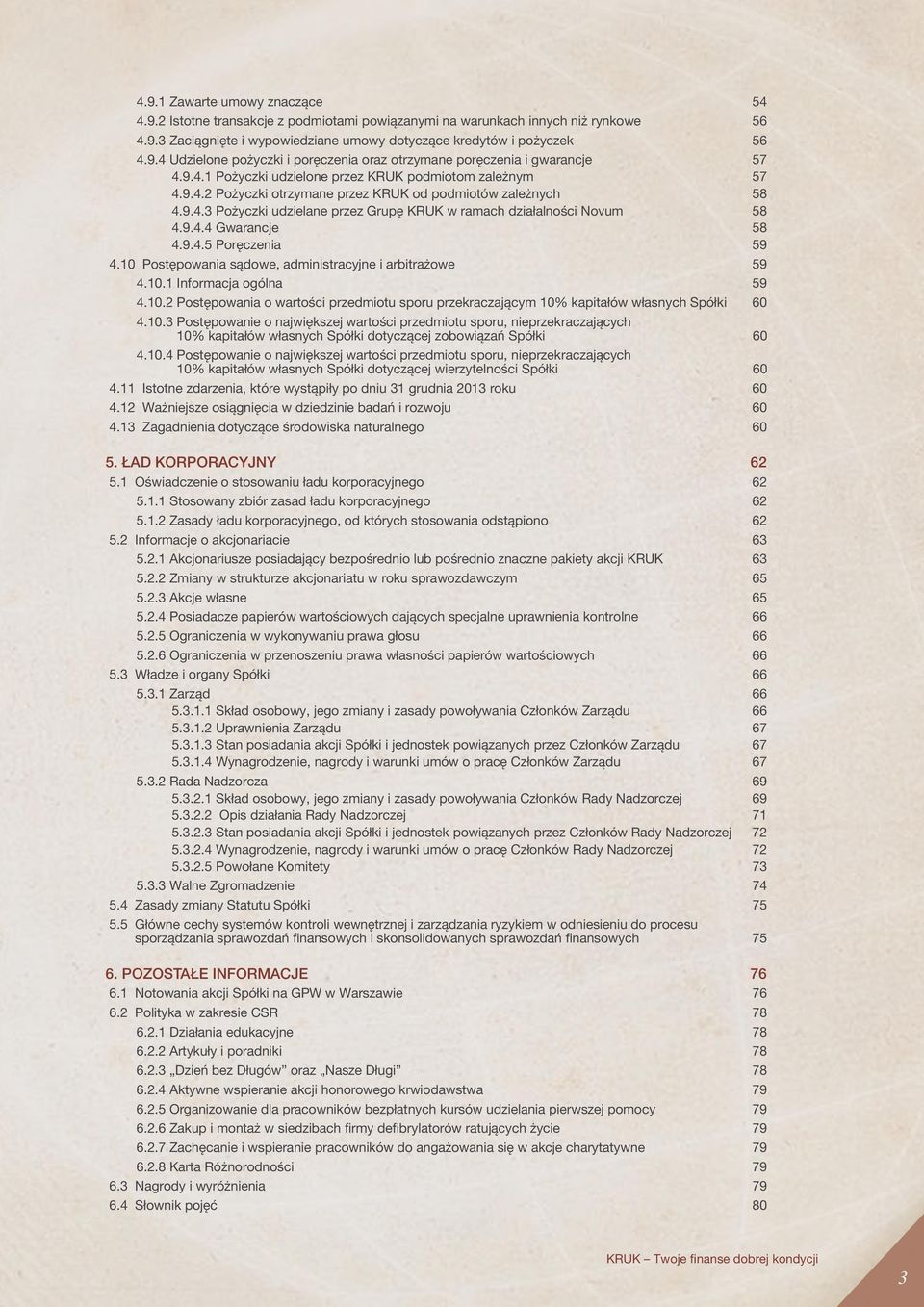 4.9.1 Zawarte umowy znaczące 54
4.9.2 Istotne transakcje z podmiotami powiązanymi na warunkach innych niż rynkowe 56
4.9.3 Zaciągnięte i wypowiedziane umowy dotyczące kredytów i pożyczek 56
4.9.4 Udzielone pożyczki i poręczenia oraz otrzymane poręczenia i gwarancje 57
4.9.4.1 Pożyczki udzielone przez KRUK podmiotom zależnym 57
4.9.4.2 Pożyczki otrzymane przez KRUK od podmiotów zależnych 58
4.9.4.3 Pożyczki udzielane przez Grupę KRUK w ramach działalności Novum 58
4.9.4.4 Gwarancje 58
4.9.4.5 Poręczenia 59
4.10 Postępowania sądowe, administracyjne i arbitrażowe 59
4.10.1 Informacja ogólna 59
4.10.2 Postępowania o wartości przedmiotu sporu przekraczającym 10% kapitałów własnych Spółki 60
4.10.3 Postępowanie o największej wartości przedmiotu sporu, nieprzekraczających 10% kapitałów własnych Spółki dotyczącej zobowiązań Spółki 60
4.10.4 Postępowanie o największej wartości przedmiotu sporu, nieprzekraczających 10% kapitałów własnych Spółki dotyczącej wierzytelności Spółki 60
4.11 Istotne zdarzenia, które wystąpiły po dniu 31 grudnia 2013 roku 60
4.12 Ważniejsze osiągnięcia w dziedzinie badań i rozwoju 60
4.13 Zagadnienia dotyczące środowiska naturalnego 60

5. ŁAD KORPORACYJNY 62
5.1 Oświadczenie o stosowaniu ładu korporacyjnego 62
5.1.1 Stosowany zbiór zasad ładu korporacyjnego 62
5.1.2 Zasady ładu korporacyjnego, od których stosowania odstąpiono 62
5.2 Informacje o akcjonariacie 63
5.2.1 Akcjonariusze posiadający bezpośrednio lub pośrednio znaczne pakiety akcji KRUK 63
5.2.2 Zmiany w strukturze akcjonariatu w roku sprawozdawczym 65
5.2.3 Akcje własne 65
5.2.4 Posiadacze papierów wartościowych dających specjalne uprawnienia kontrolne 66
5.2.5 Ograniczenia w wykonywaniu prawa głosu 66
5.2.6 Ograniczenia w przenoszeniu prawa własności papierów wartościowych 66
5.3 Władze i organy Spółki 66
5.3.1 Zarząd 66
5.3.1.1 Skład osobowy, jego zmiany i zasady powoływania Członków Zarządu 66
5.3.1.2 Uprawnienia Zarządu 67
5.3.1.3 Stan posiadania akcji Spółki i jednostek powiązanych przez Członków Zarządu 67
5.3.1.4 Wynagrodzenie, nagrody i warunki umów o pracę Członków Zarządu 67
5.3.2 Rada Nadzorcza 69
5.3.2.1 Skład osobowy, jego zmiany i zasady powoływania Członków Rady Nadzorczej 69
5.3.2.2 Opis działania Rady Nadzorczej 71
5.3.2.3 Stan posiadania akcji Spółki i jednostek powiązanych przez Członków Rady Nadzorczej 72
5.3.2.4 Wynagrodzenie, nagrody i warunki umów o pracę Członków Rady Nadzorczej 72
5.3.2.5 Powołane Komitety 73
5.3.3 Walne Zgromadzenie 74
5.4 Zasady zmiany Statutu Spółki 75
5.5 Główne cechy systemów kontroli wewnętrznej i zarządzania ryzykiem w odniesieniu do procesu sporządzania sprawozdań finansowych i skonsolidowanych sprawozdań finansowych 75

6. POZOSTAŁE INFORMACJE 76
6.1 Notowania akcji Spółki na GPW w Warszawie 76
6.2 Polityka w zakresie CSR 78
6.2.1 Działania edukacyjne 78
6.2.2 Artykuły i poradniki 78
6.2.3 „Dzień bez Długów” oraz „Nasze Długi” 78
6.2.4 Aktywne wspieranie akcji honorowego krwiodawstwa 79
6.2.5 Organizowanie dla pracowników bezpłatnych kursów udzielania pierwszej pomocy 79
6.2.6 Zakup i montaż w siedzibach firmy defibrylatorów ratujących życie 79
6.2.7 Zachęcanie i wspieranie pracowników do angażowania się w akcje charytatywne 79
6.2.8 Karta Różnorodności 79
6.3 Nagrody i wyróżnienia 79
6.4 Słownik pojęć 80

KRUK – Twoje finanse dobrej kondycji
3